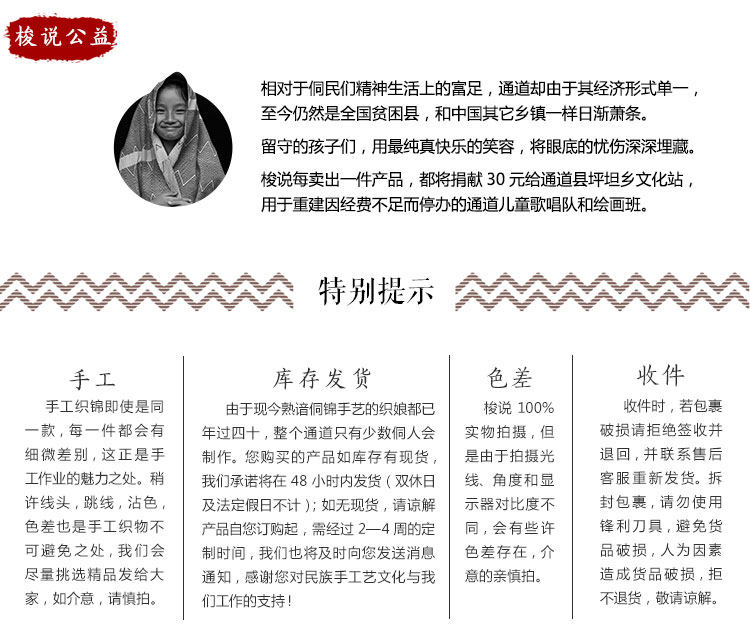 梭说公益

相对于侗民们精神生活上的富足，通道却由于其经济形式单一，至今仍然是全国贫困县，和中国其它乡镇一样日渐萧条。

留守的孩子们，用最纯真快乐的笑容，将眼底的忧伤深深埋藏。

梭说每卖出一件产品，都将捐献 30 元给通道县坪坦乡文化站，用于重建因经费不足而停办的通道儿童歌唱队和绘画班。

特别提示

手工

手工织锦即使是同一款，每一件都会有细微差别，这正是手工作业的魅力之处。稍许线头，跳线，沾色，色差也是手工织物不可避免之处，我们会尽量挑选精品发给大家，如介意，请慎拍。

库存发货

由于现今熟谙侗锦手艺的织娘都已年过四十，整个通道只有少数侗人会制作。您购买的产品如库存有现货，我们承诺将在 48 小时内发货（双休日及法定假日不计）；如无现货，请谅解产品自您订购起，需经过 2—4 周的定制时间，我们也将及时向您发送消息通知，感谢您对民族手工艺文化与我们工作的支持！

色差

梭说 100% 实物拍摄，但是由于拍摄光线、角度和显示器对比度不同，会有些许色差存在，介意的亲慎拍。

收件

收件时，若包裹破损请拒绝签收并退回，并联系售后客服重新发货。拆封包裹，请勿使用锋利刀具，避免货品破损，人为因素造成货品破损，拒不退货，敬请谅解。